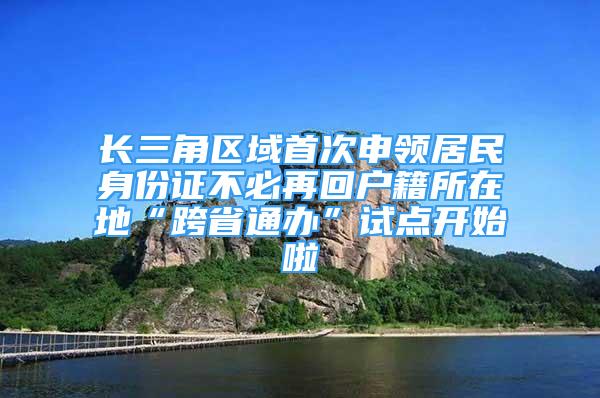 长三角区域首次申领居民身份证不必再回户籍所在地“跨省通办”试点开始啦